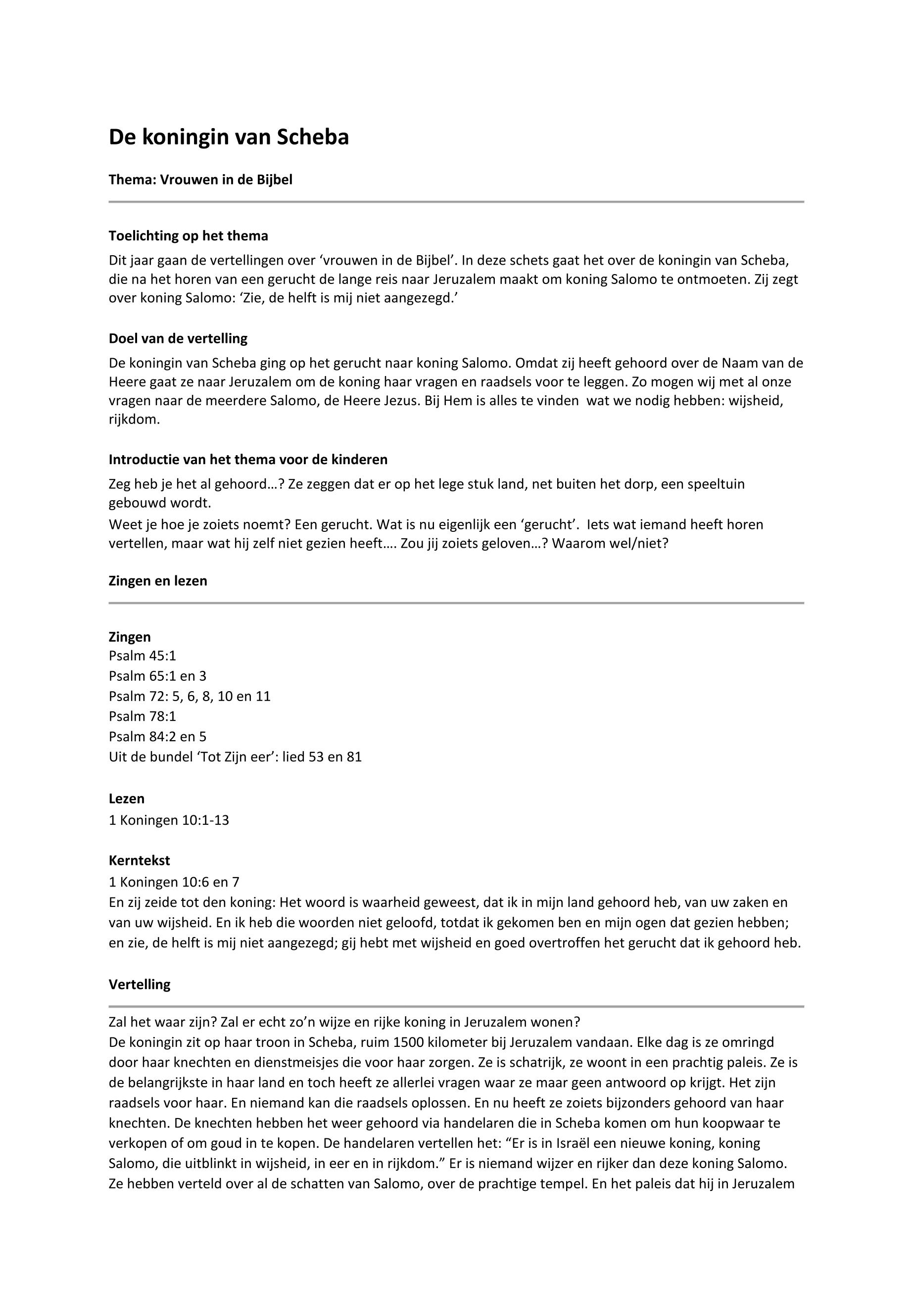 De koningin van Scheba

Thema: Vrouwen in de Bijbel

Toelichting op het thema

Dit jaar gaan de vertellingen over ‘vrouwen in de Bijbel’. In deze schets gaat het over de koningin van Scheba, die na het horen van een gerucht de lange reis naar Jeruzalem maakt om koning Salomo te ontmoeten. Zij zegt over koning Salomo: ‘Zie, de helft is mij niet aangezegd.’

Doel van de vertelling

De koningin van Scheba ging op het gerucht naar koning Salomo. Omdat zij heeft gehoord over de Naam van de Heere gaat ze naar Jeruzalem om de koning haar vragen en raadsels voor te leggen. Zo mogen wij met al onze vragen naar de meerdere Salomo, de Heere Jezus. Bij Hem is alles te vinden wat we nodig hebben: wijsheid, rijkdom.

Introductie van het thema voor de kinderen

Zeg heb je het al gehoord…? Ze zeggen dat er op het lege stuk land, net buiten het dorp, een speeltuin gebouwd wordt.
Weet je hoe je zoiets noemt? Een gerucht. Wat is nu eigenlijk een ‘gerucht’. Iets wat iemand heeft horen vertellen, maar wat hij zelf niet gezien heeft…. Zou jij zoiets geloven…? Waarom wel/niet?

Zingen en lezen

Zingen
Psalm 45:1
Psalm 65:1 en 3
Psalm 72: 5, 6, 8, 10 en 11
Psalm 78:1
Psalm 84:2 en 5
Uit de bundel ‘Tot Zijn eer’: lied 53 en 81

Lezen
1 Koningen 10:1-13

Kerntekst
1 Koningen 10:6 en 7
En zij zeide tot den koning: Het woord is waarheid geweest, dat ik in mijn land gehoord heb, van uw zaken en van uw wijsheid. En ik heb die woorden niet geloofd, totdat ik gekomen ben en mijn ogen dat gezien hebben; en zie, de helft is mij niet aangezegd; gij hebt met wijsheid en goed overtroffen het gerucht dat ik gehoord heb.

Vertelling

Zal het waar zijn? Zal er echt zo’n wijze en rijke koning in Jeruzalem wonen?
De koningin zit op haar troon in Scheba, ruim 1500 kilometer bij Jeruzalem vandaan. Elke dag is ze omringd door haar knechten en dienstmeisjes die voor haar zorgen. Ze is schatrijk, ze woont in een prachtig paleis. Ze is de belangrijkste in haar land en toch heeft ze allerlei vragen waar ze maar geen antwoord op krijgt. Het zijn raadsels voor haar. En niemand kan die raadsels oplossen. En nu heeft ze zoiets bijzonders gehoord van haar knechten. De knechten hebben het weer gehoord via handelaren die in Scheba komen om hun koopwaar te verkopen of om goud in te kopen. De handelaren vertellen het: “Er is in Israël een nieuwe koning, koning Salomo, die uitblinkt in wijsheid, in eer en in rijkdom.” Er is niemand wijzer en rijker dan deze koning Salomo. Ze hebben verteld over al de schatten van Salomo, over de prachtige tempel. En het paleis dat hij in Jeruzalem